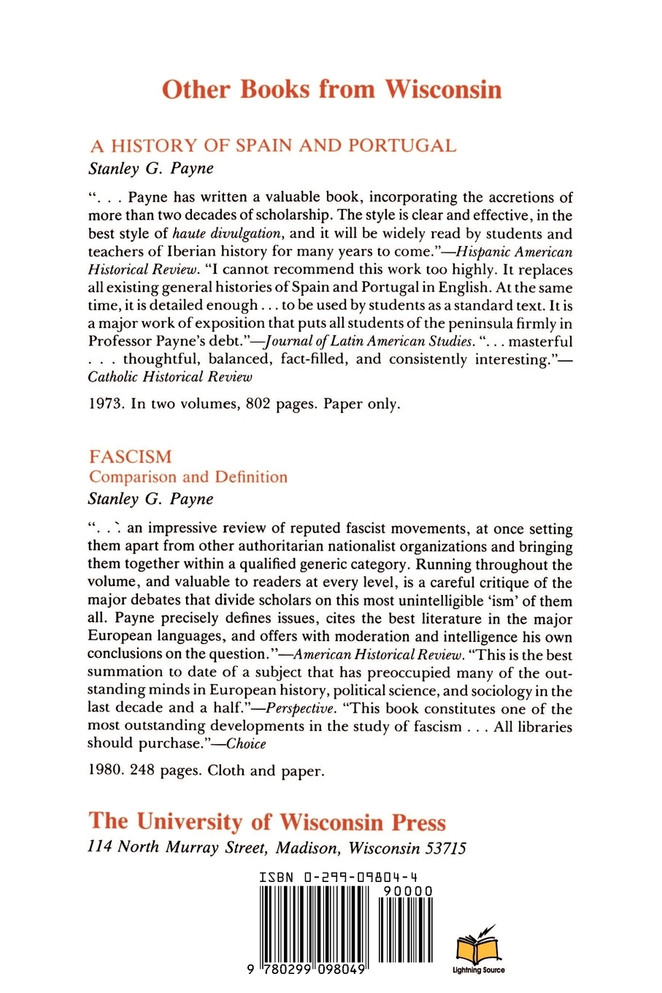 Other Books from Wisconsin

A HISTORY OF SPAIN AND PORTUGAL
Stanley G. Payne

". . . Payne has written a valuable book, incorporating the accretions of more than two decades of scholarship. The style is clear and effective, in the best style of haute divulgation, and it will be widely read by students and teachers of Iberian history for many years to come."—Hispanic American Historical Review. "I cannot recommend this work too highly. It replaces all existing general histories of Spain and Portugal in English. At the same time, it is detailed enough . . . to be used by students as a standard text. It is a major work of exposition that puts all students of the peninsula firmly in Professor Payne's debt."—Journal of Latin American Studies. ". . . masterful . . . thoughtful, balanced, fact-filled, and consistently interesting."—Catholic Historical Review

1973. In two volumes, 802 pages. Paper only.

FASCISM
Comparison and Definition
Stanley G. Payne

". . . an impressive review of reputed fascist movements, at once setting them apart from other authoritarian nationalist organizations and bringing them together within a qualified generic category. Running throughout the volume, and valuable to readers at every level, is a careful critique of the major debates that divide scholars on this most unintelligible 'ism' of them all. Payne precisely defines issues, cites the best literature in the major European languages, and offers with moderation and intelligence his own conclusions on the question."—American Historical Review. "This is the best summation to date of a subject that has preoccupied many of the outstanding minds in European history, political science, and sociology in the last decade and a half."—Perspective. "This book constitutes one of the most outstanding developments in the study of fascism . . . All libraries should purchase."—Choice

1980. 248 pages. Cloth and paper.

The University of Wisconsin Press
114 North Murray Street, Madison, Wisconsin 53715

ISBN 0-299-09804-4
90000
9 780299 098049
Lightning Source